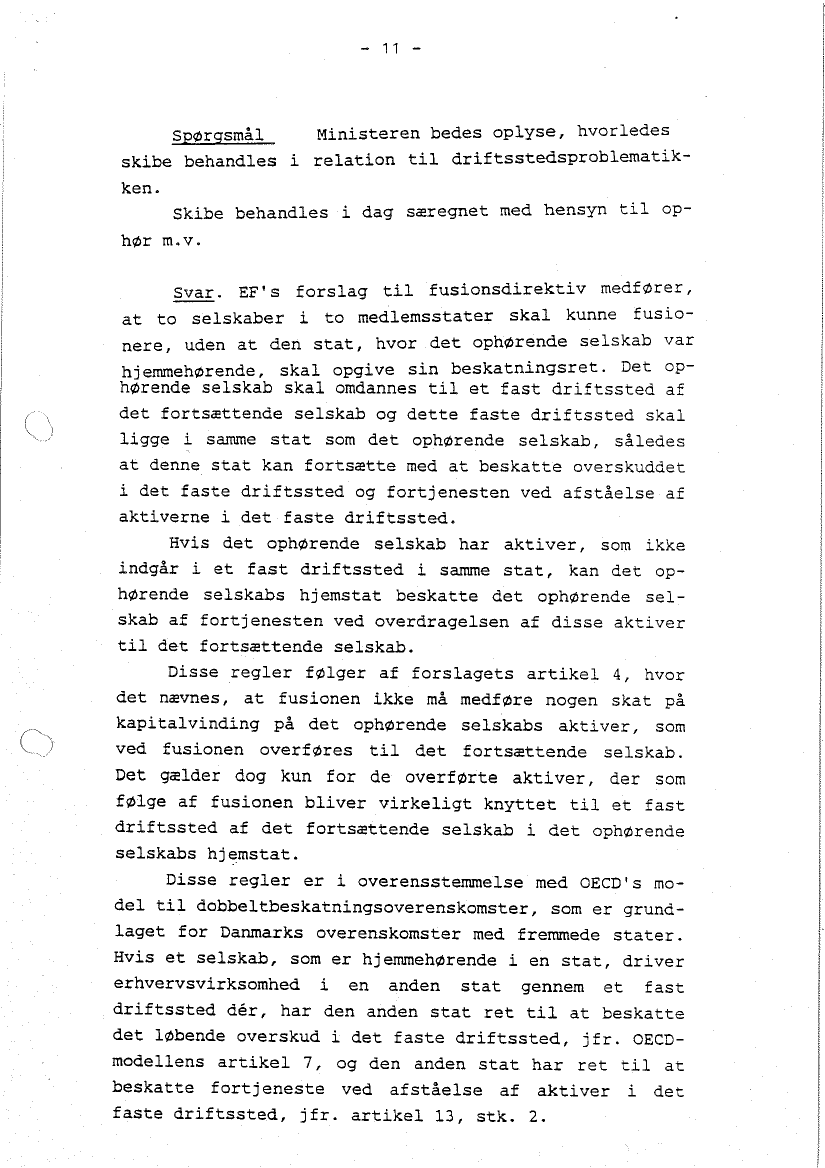 - 11 -

Spørgsmål Ministeren bedes oplyse, hvorledes skibe behandles i relation til driftsstedsproblematikken.

Skibe behandles i dag særegnet med hensyn til ophør m.v.

Svar. EF's forslag til fusionsdirektiv medfører, at to selskaber i to medlemsstater skal kunne fusionere, uden at den stat, hvor det ophørende selskab var hjemmehørende, skal opgive sin beskatningsret. Det ophørende selskab skal omdannes til et fast driftssted af det fortsættende selskab og dette faste driftssted skal ligge i samme stat som det ophørende selskab, således at denne stat kan fortsætte med at beskatte overskuddet i det faste driftssted og fortjenesten ved afståelse af aktiverne i det faste driftssted.

Hvis det ophørende selskab har aktiver, som ikke indgår i et fast driftssted i samme stat, kan det ophørende selskabs hjemstat beskatte det ophørende selskab af fortjenesten ved overdragelsen af disse aktiver til det fortsættende selskab.

Disse regler følger af forslagets artikel 4, hvor det nævnes, at fusionen ikke må medføre nogen skat på kapitalvinding på det ophørende selskabs aktiver, som ved fusionen overføres til det fortsættende selskab. Det gælder dog kun for de overførte aktiver, der som følge af fusionen bliver virkeligt knyttet til et fast driftssted af det fortsættende selskab i det ophørende selskabs hjemstat.

Disse regler er i overensstemmelse med OECD's model til dobbeltbeskatningsoverenskomster, som er grundlaget for Danmarks overenskomster med fremmede stater. Hvis et selskab, som er hjemmehørende i en stat, driver erhvervsvirksomhed i en anden stat gennem et fast driftssted dér, har den anden stat ret til at beskatte det løbende overskud i det faste driftssted, jfr. OECD-modellens artikel 7, og den anden stat har ret til at beskatte fortjeneste ved afståelse af aktiver i det faste driftssted, jfr. artikel 13, stk. 2.